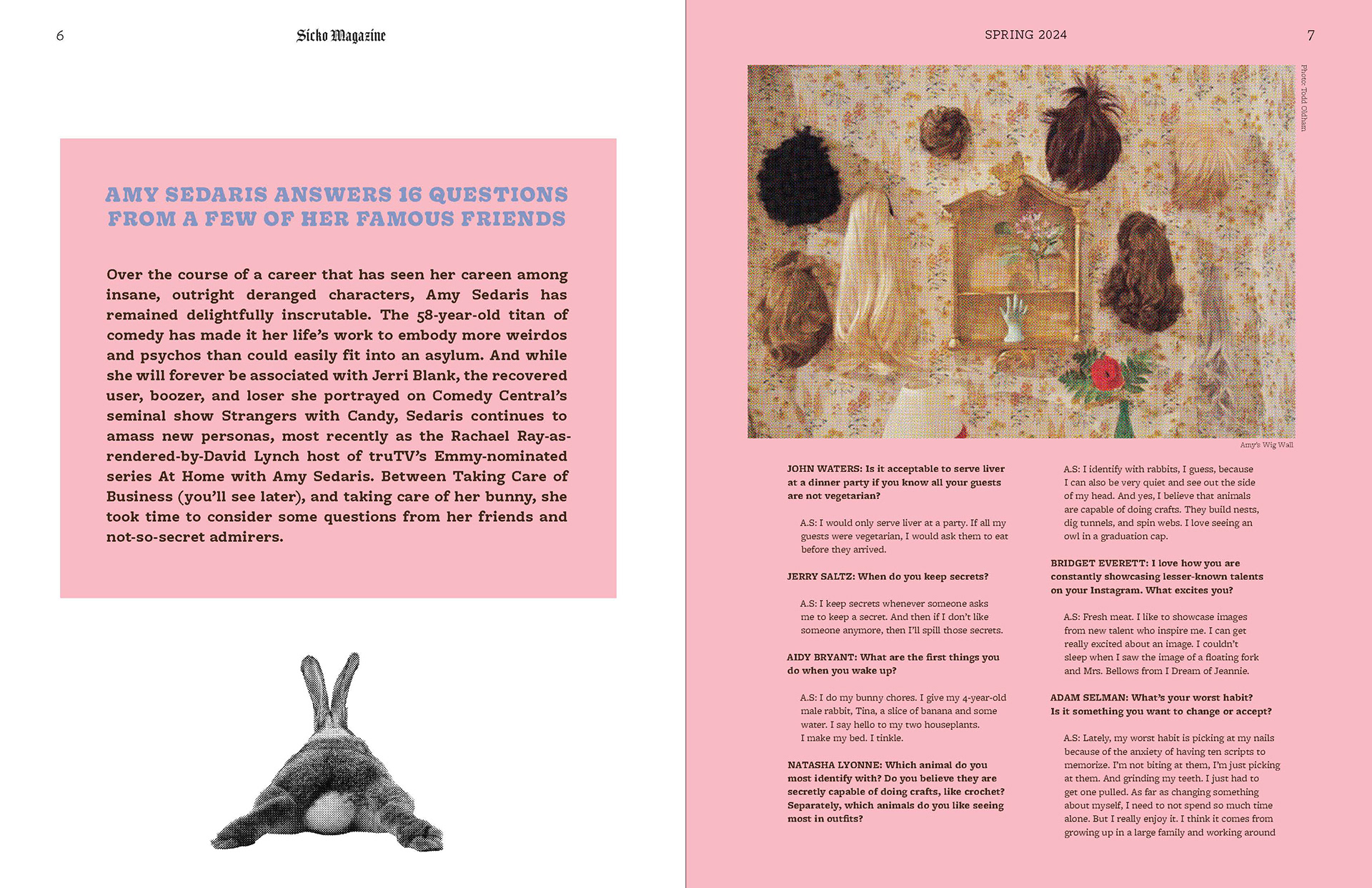 6

Sicko Magazine

AMY SEDARIS ANSWERS 16 QUESTIONS FROM A FEW OF HER FAMOUS FRIENDS

Over the course of a career that has seen her careen among insane, outright deranged characters, Amy Sedaris has remained delightfully inscrutable. The 58-year-old titan of comedy has made it her life's work to embody more weirdos and psychos than could easily fit into an asylum. And while she will forever be associated with Jerri Blank, the recovered user, boozer, and loser she portrayed on Comedy Central's seminal show Strangers with Candy, Sedaris continues to amass new personas, most recently as the Rachael Ray-as-rendered-by-David Lynch host of truTV's Emmy-nominated series At Home with Amy Sedaris. Between Taking Care of Business (you'll see later), and taking care of her bunny, she took time to consider some questions from her friends and not-so-secret admirers.

SPRING 2024

7

Photo: Todd Oldham

Amy's Wig Wall

JOHN WATERS: Is it acceptable to serve liver at a dinner party if you know all your guests are not vegetarian?

A.S: I would only serve liver at a party. If all my guests were vegetarian, I would ask them to eat before they arrived.

JERRY SALTZ: When do you keep secrets?

A.S: I keep secrets whenever someone asks me to keep a secret. And then if I don't like someone anymore, then I'll spill those secrets.

AIDY BRYANT: What are the first things you do when you wake up?

A.S: I do my bunny chores. I give my 4-year-old male rabbit, Tina, a slice of banana and some water. I say hello to my two houseplants. I make my bed. I tinkle.

NATASHA LYONNE: Which animal do you most identify with? Do you believe they are secretly capable of doing crafts, like crochet? Separately, which animals do you like seeing most in outfits?

A.S: I identify with rabbits, I guess, because I can also be very quiet and see out the side of my head. And yes, I believe that animals are capable of doing crafts. They build nests, dig tunnels, and spin webs. I love seeing an owl in a graduation cap.

BRIDGET EVERETT: I love how you are constantly showcasing lesser-known talents on your Instagram. What excites you?

A.S: Fresh meat. I like to showcase images from new talent who inspire me. I can get really excited about an image. I couldn't sleep when I saw the image of a floating fork and Mrs. Bellows from I Dream of Jeannie.

ADAM SELMAN: What's your worst habit? Is it something you want to change or accept?

A.S: Lately, my worst habit is picking at my nails because of the anxiety of having ten scripts to memorize. I'm not biting at them, I'm just picking at them. And grinding my teeth. I just had to get one pulled. As far as changing something about myself, I need to not spend so much time alone. But I really enjoy it. I think it comes from growing up in a large family and working around